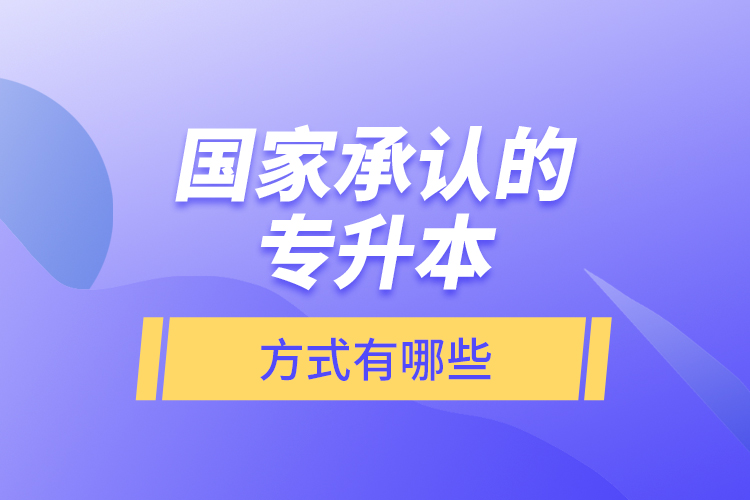 国家承认的
专升本

方式有哪些